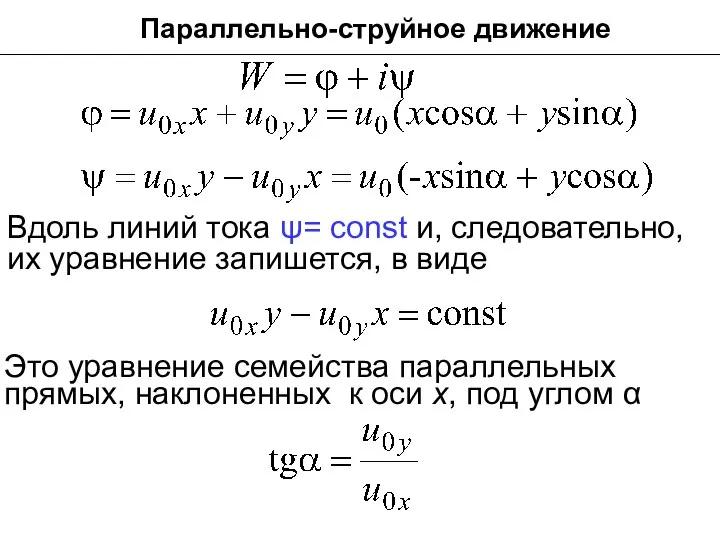 Параллельно-струйное движение

$W = \varphi + i\psi$

$\varphi = u_{0x}x + u_{0y}y = u_0(x\cos\alpha + y\sin\alpha)$

$\psi = u_{0x}y - u_{0y}x = u_0(-x\sin\alpha + y\cos\alpha)$

Вдоль линий тока ψ= const и, следовательно, их уравнение запишется, в виде

$u_{0x}y - u_{0y}x = \text{const}$

Это уравнение семейства параллельных прямых, наклоненных к оси x, под углом α

$\text{tg}\alpha = \frac{u_{0y}}{u_{0x}}$